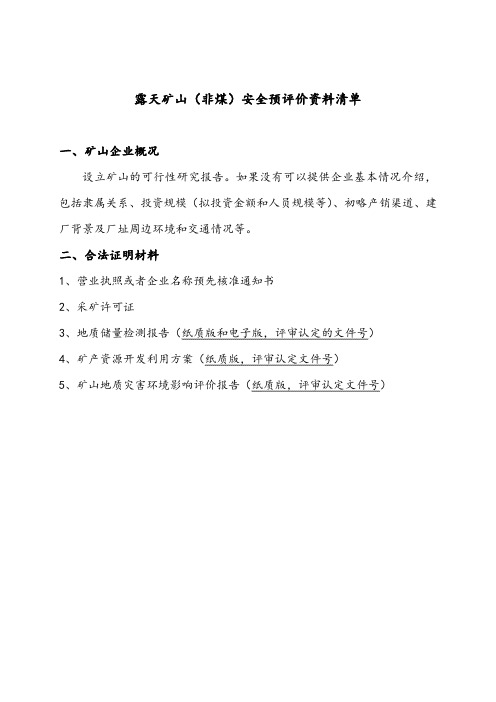 露天矿山（非煤）安全预评价资料清单

一、矿山企业概况

设立矿山的可行性研究报告。如果没有可以提供企业基本情况介绍，包括隶属关系、投资规模（拟投资金额和人员规模等）、初略产销渠道、建厂背景及厂址周边环境和交通情况等。

二、合法证明材料

1、营业执照或者企业名称预先核准通知书

2、采矿许可证

3、地质储量检测报告（纸质版和电子版，评审认定的文件号）

4、矿产资源开发利用方案（纸质版，评审认定文件号）

5、矿山地质灾害环境影响评价报告（纸质版，评审认定文件号）